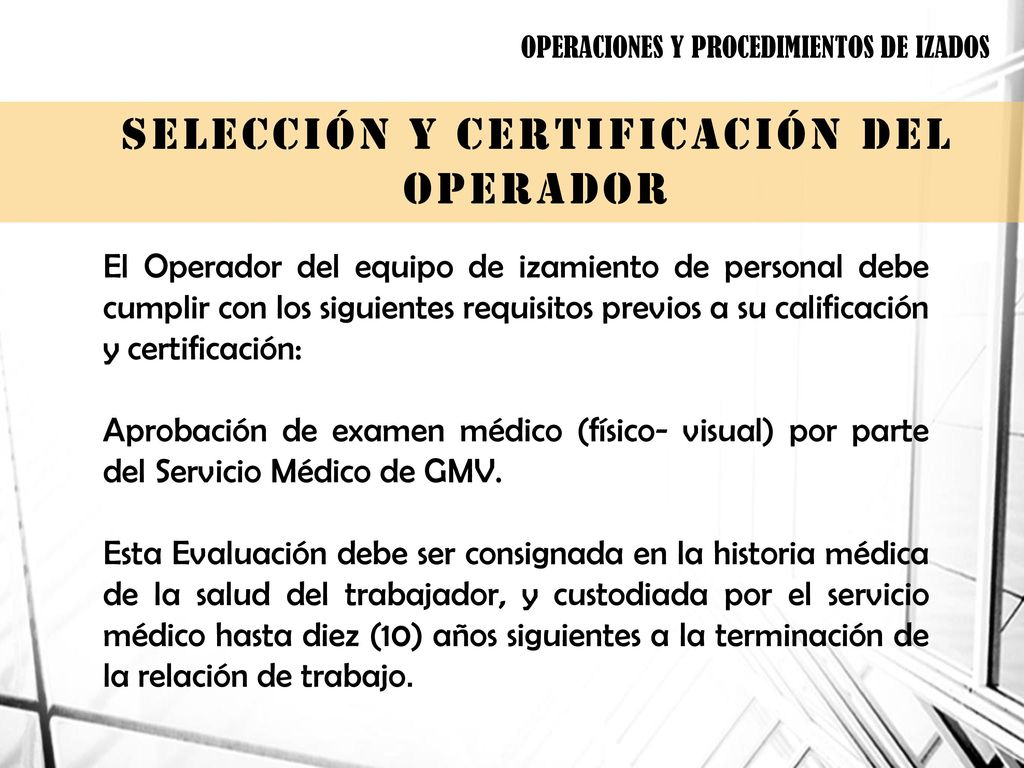 OPERACIONES Y PROCEDIMIENTOS DE IZADOS

SELECCIÓN Y CERTIFICACIÓN DEL OPERADOR

El Operador del equipo de izamiento de personal debe cumplir con los siguientes requisitos previos a su calificación y certificación:

Aprobación de examen médico (físico- visual) por parte del Servicio Médico de GMV.

Esta Evaluación debe ser consignada en la historia médica de la salud del trabajador, y custodiada por el servicio médico hasta diez (10) años siguientes a la terminación de la relación de trabajo.